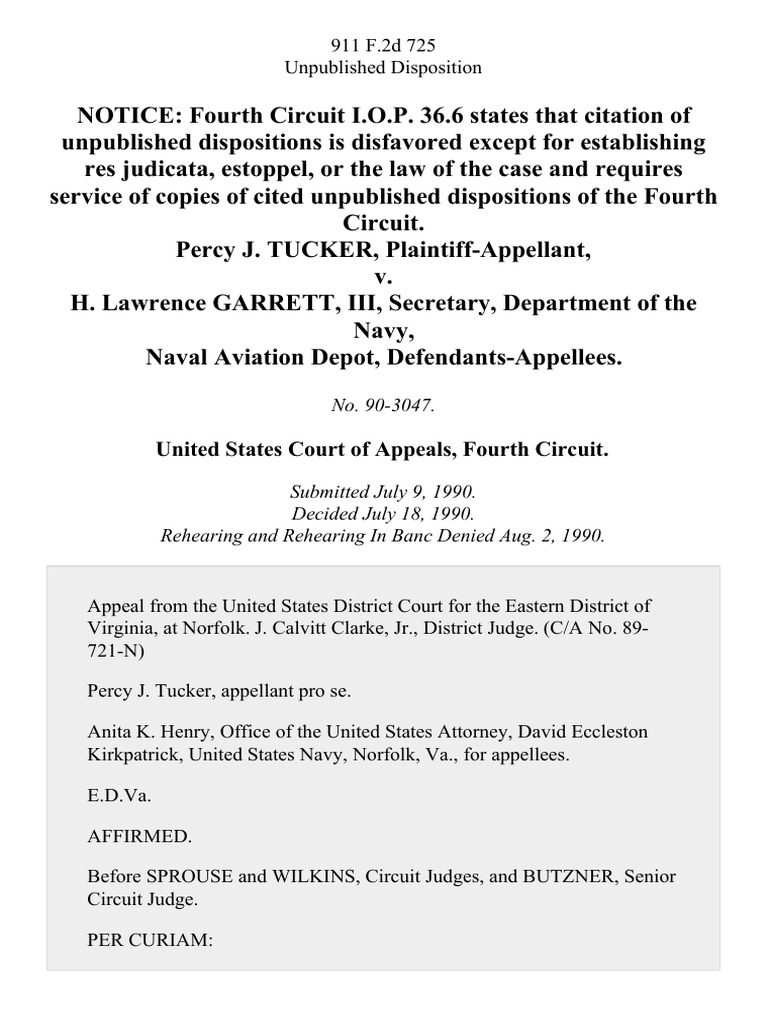 911 F.2d 725
Unpublished Disposition

NOTICE: Fourth Circuit I.O.P. 36.6 states that citation of unpublished dispositions is disfavored except for establishing res judicata, estoppel, or the law of the case and requires service of copies of cited unpublished dispositions of the Fourth Circuit.
Percy J. TUCKER, Plaintiff-Appellant,
v.
H. Lawrence GARRETT, III, Secretary, Department of the Navy,
Naval Aviation Depot, Defendants-Appellees.

No. 90-3047.

United States Court of Appeals, Fourth Circuit.

Submitted July 9, 1990.
Decided July 18, 1990.
Rehearing and Rehearing In Banc Denied Aug. 2, 1990.

Appeal from the United States District Court for the Eastern District of Virginia, at Norfolk. J. Calvitt Clarke, Jr., District Judge. (C/A No. 89-721-N)

Percy J. Tucker, appellant pro se.

Anita K. Henry, Office of the United States Attorney, David Eccleston Kirkpatrick, United States Navy, Norfolk, Va., for appellees.

E.D.Va.

AFFIRMED.

Before SPROUSE and WILKINS, Circuit Judges, and BUTZNER, Senior Circuit Judge.

PER CURIAM: